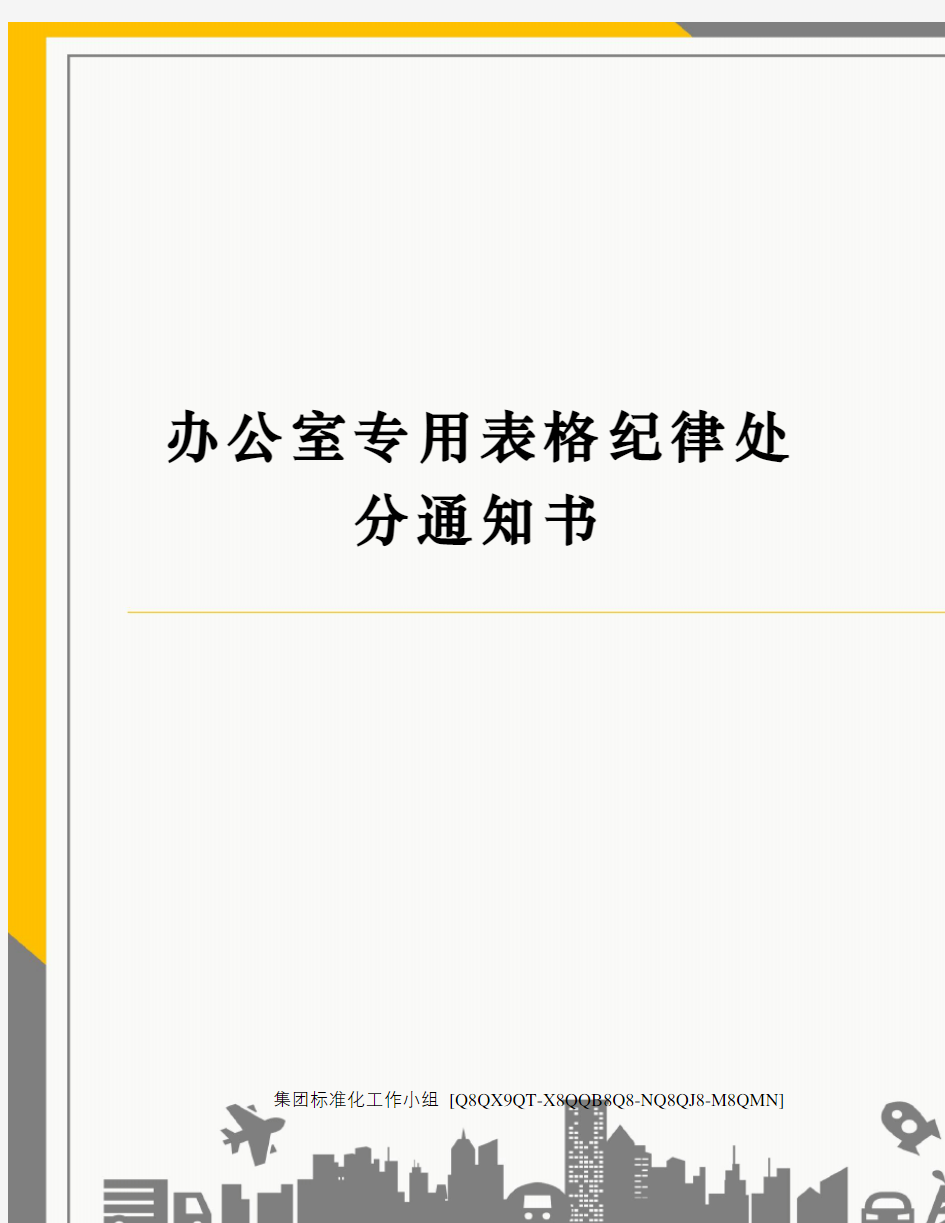 办公室专用表格纪律处分通知书

集团标准化工作小组 [Q8QX9QT-X8QQB8Q8-NQ8QJ8-M8QMN]